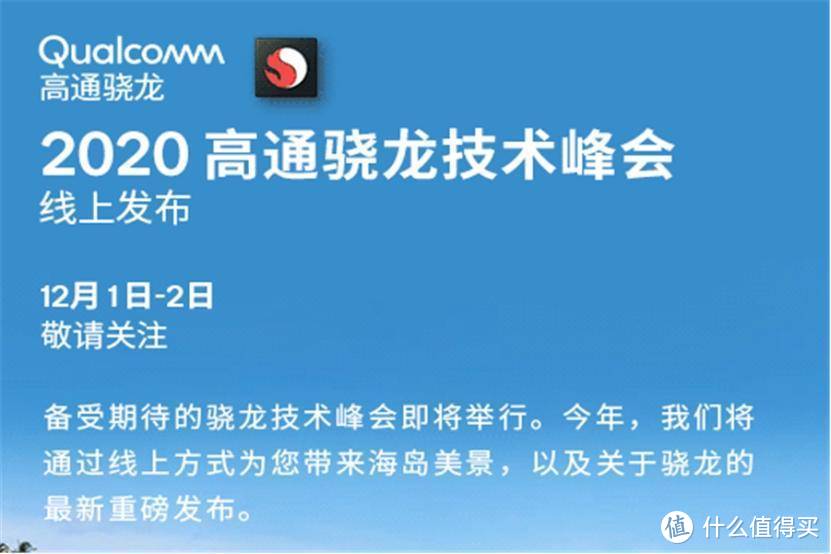 Qualcomm
高通骁龙

2020 高通骁龙技术峰会
线上发布

12月1日-2日
敬请关注

备受期待的骁龙技术峰会即将举行。今年，我们将通过线上方式为您带来海岛美景，以及关于骁龙的最新重磅发布。

值 什么值得买